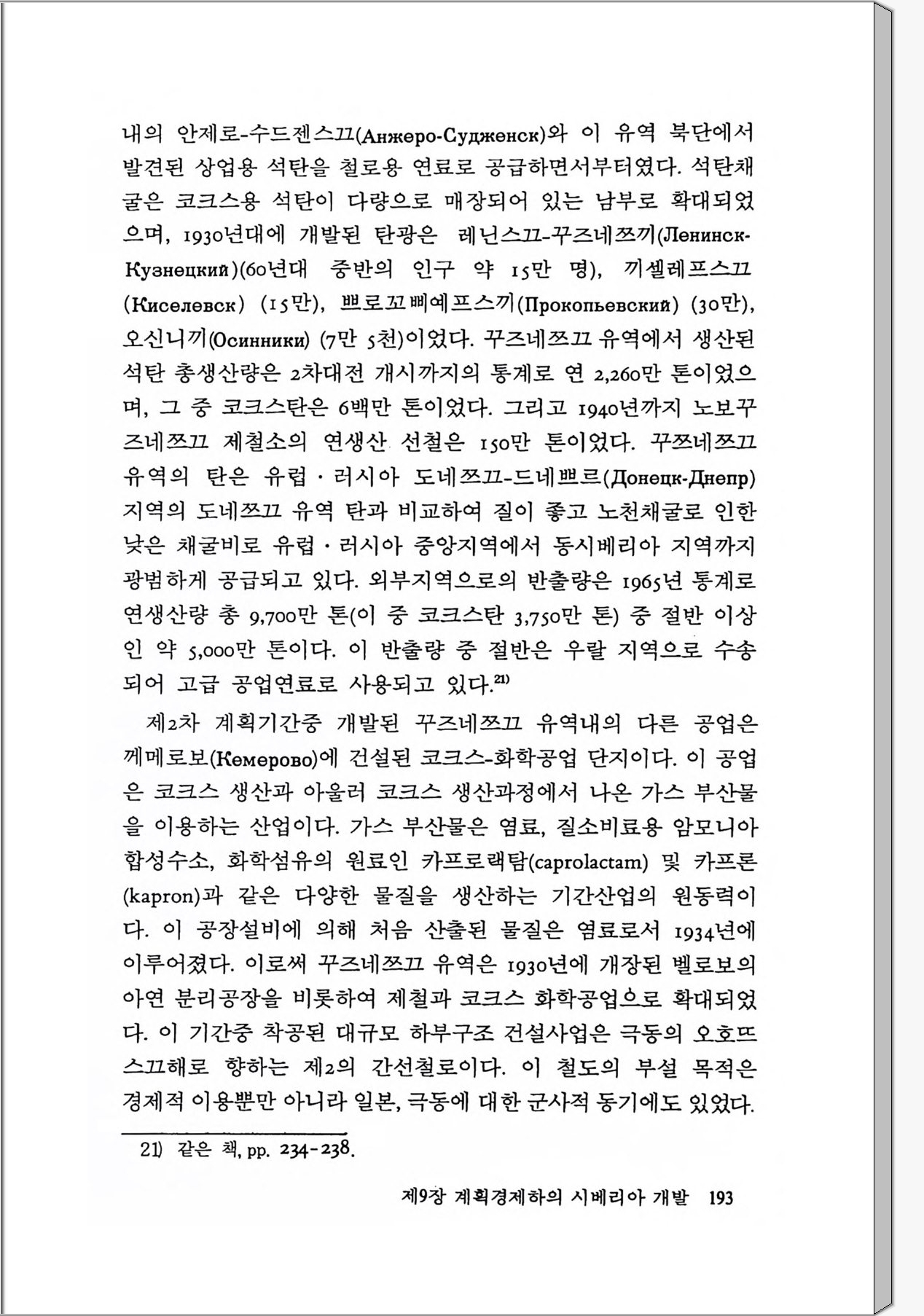 내의 안제로-수드젠스끄(Анжеро-Судженск)와 이 유역 북단에서 발견된 상업용 석탄을 철로용 연료로 공급하면서부터였다. 석탄채굴은 코크스용 석탄이 다량으로 매장되어 있는 남부로 확대되었으며, 1930년대에 개발된 탄광은 레닌스끄-꾸즈네쯔끼(Ленинск-Кузнецкий)(60년대 중반의 인구 약 15만 명), 끼셀레프스끄(Киселевск) (15만), 쁘로꼬삐예프스끼(Прокопьевский) (30만), 오신니끼(Осинники) (7만 5천)이었다. 꾸즈네쯔끄 유역에서 생산된 석탄 총생산량은 2차대전 개시까지의 통계로 연 2,260만 톤이었으며, 그 중 코크스탄은 6백만 톤이었다. 그리고 1940년까지 노보꾸즈네쯔끄 제철소의 연생산 선철은 150만 톤이었다. 꾸쯔네쯔끄 유역의 탄은 유럽·러시아 도네쯔끄-드네쁘르(Донецк-Днепр) 지역의 도네쯔끄 유역 탄과 비교하여 질이 좋고 노천채굴로 인한 낮은 채굴비로 유럽·러시아 중앙지역에서 동시베리아 지역까지 광범하게 공급되고 있다. 외부지역으로의 반출량은 1965년 통계로 연생산량 총 9,700만 톤(이 중 코크스탄 3,750만 톤) 중 절반 이상인 약 5,000만 톤이다. 이 반출량 중 절반은 우랄 지역으로 수송되어 고급 공업연료로 사용되고 있다.$^{21)}$

제2차 계획기간중 개발된 꾸즈네쯔끄 유역내의 다른 공업은 께메로보(Кемерово)에 건설된 코크스-화학공업 단지이다. 이 공업은 코크스 생산과 아울러 코크스 생산과정에서 나온 가스 부산물을 이용하는 산업이다. 가스 부산물은 염료, 질소비료용 암모니아 합성수소, 화학섬유의 원료인 카프로랙탐(caprolactam) 및 카프론(kapron)과 같은 다양한 물질을 생산하는 기간산업의 원동력이다. 이 공장설비에 의해 처음 산출된 물질은 염료로서 1934년에 이루어졌다. 이로써 꾸즈네쯔끄 유역은 1930년에 개장된 벨로보의 아연 분리공장을 비롯하여 제철과 코크스 화학공업으로 확대되었다. 이 기간중 착공된 대규모 하부구조 건설사업은 극동의 오호뜨스끄해로 향하는 제2의 간선철로이다. 이 철도의 부설 목적은 경제적 이용뿐만 아니라 일본, 극동에 대한 군사적 동기에도 있었다.

21) 같은 책, pp. 234-238.

제9장 계획경제하의 시베리아 개발 193